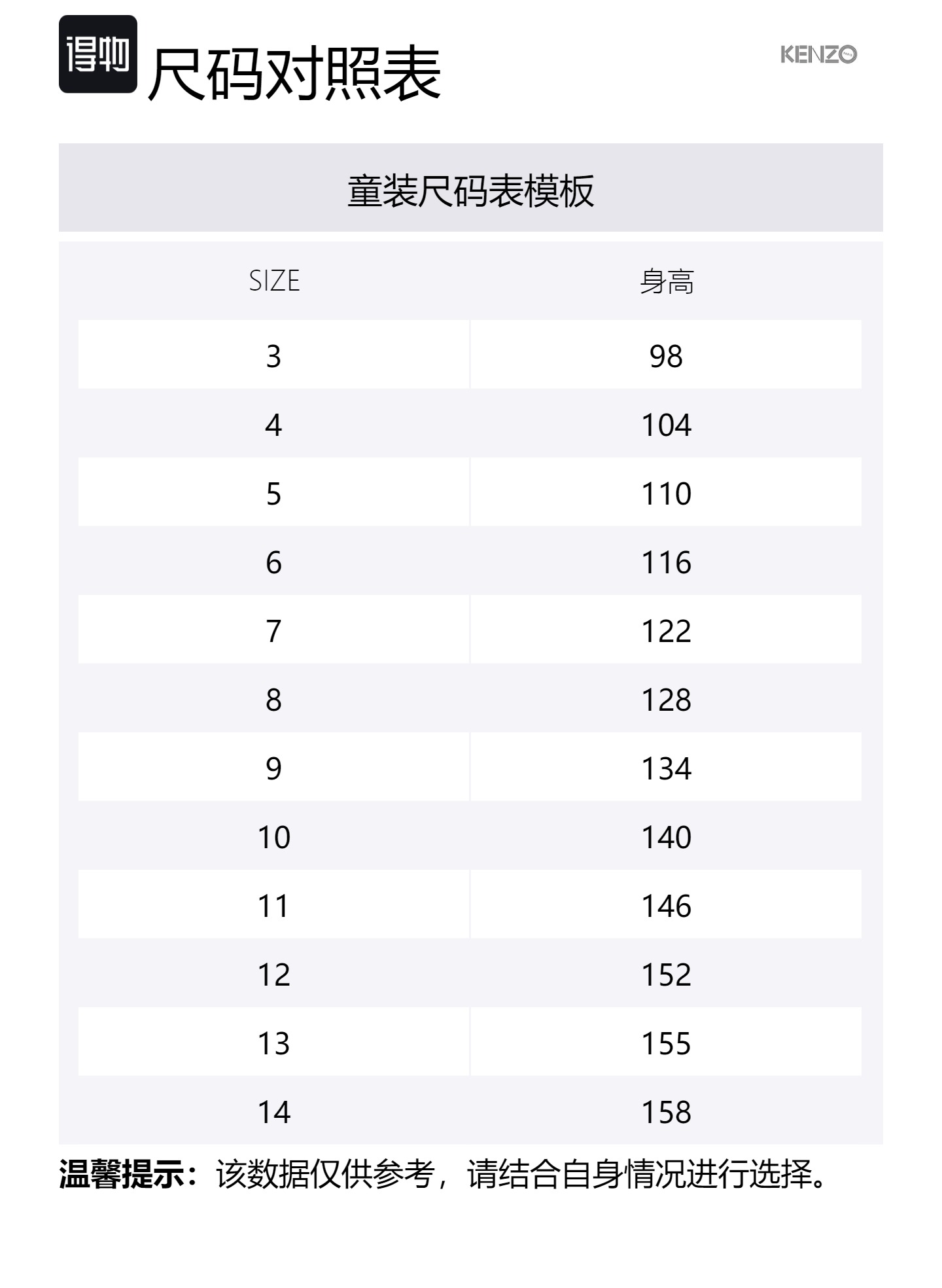 得物 尺码对照表

KENZO

童装尺码表模板

| SIZE | 身高 |
|---|---|
| 3 | 98 |
| 4 | 104 |
| 5 | 110 |
| 6 | 116 |
| 7 | 122 |
| 8 | 128 |
| 9 | 134 |
| 10 | 140 |
| 11 | 146 |
| 12 | 152 |
| 13 | 155 |
| 14 | 158 |

温馨提示：该数据仅供参考，请结合自身情况进行选择。